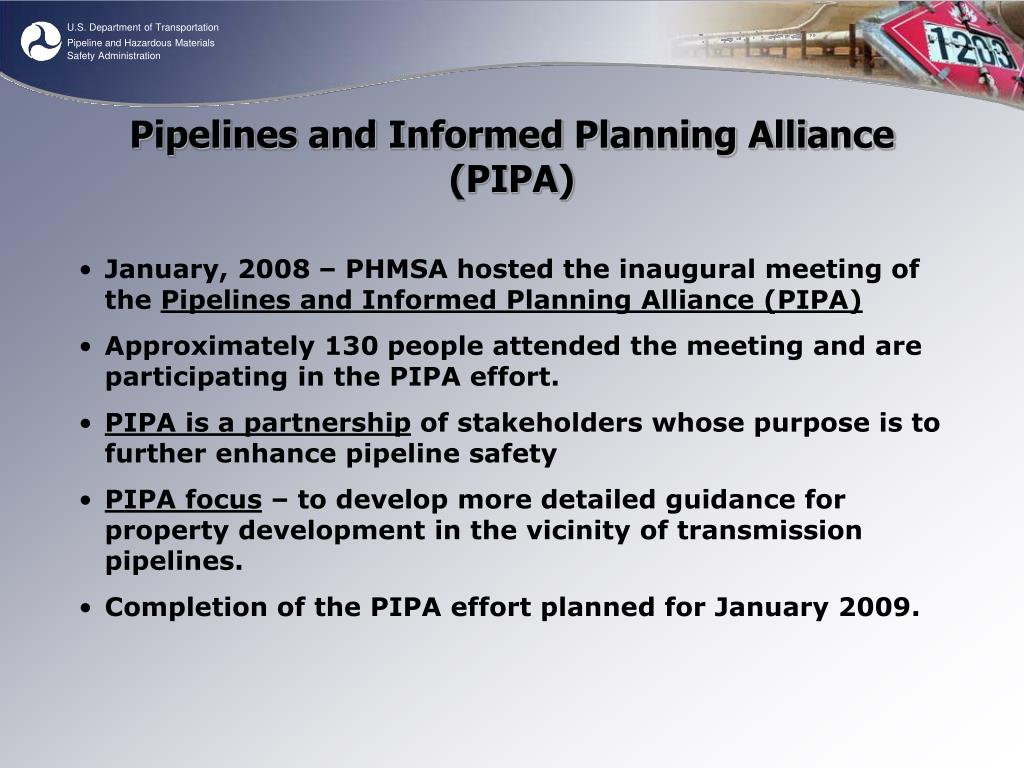 U.S. Department of Transportation
Pipeline and Hazardous Materials Safety Administration

1203

Pipelines and Informed Planning Alliance (PIPA)

• January, 2008 – PHMSA hosted the inaugural meeting of the Pipelines and Informed Planning Alliance (PIPA)

• Approximately 130 people attended the meeting and are participating in the PIPA effort.

• PIPA is a partnership of stakeholders whose purpose is to further enhance pipeline safety

• PIPA focus – to develop more detailed guidance for property development in the vicinity of transmission pipelines.

• Completion of the PIPA effort planned for January 2009.